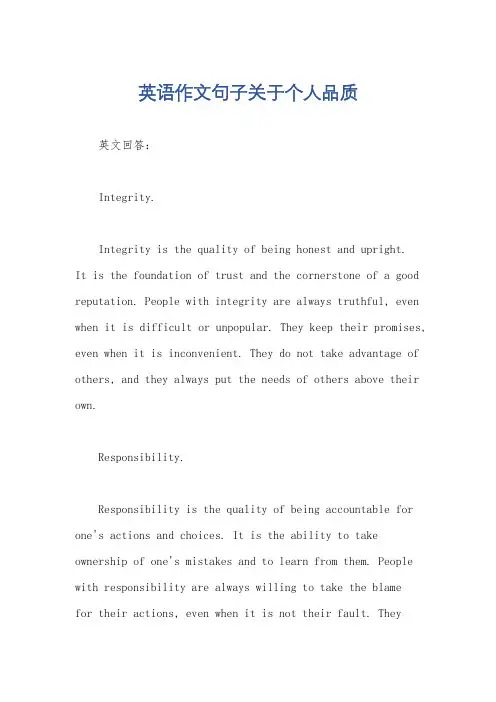 英语作文句子关于个人品质

英文回答：

Integrity.

Integrity is the quality of being honest and upright. It is the foundation of trust and the cornerstone of a good reputation. People with integrity are always truthful, even when it is difficult or unpopular. They keep their promises, even when it is inconvenient. They do not take advantage of others, and they always put the needs of others above their own.

Responsibility.

Responsibility is the quality of being accountable for one's actions and choices. It is the ability to take ownership of one's mistakes and to learn from them. People with responsibility are always willing to take the blame for their actions, even when it is not their fault. They